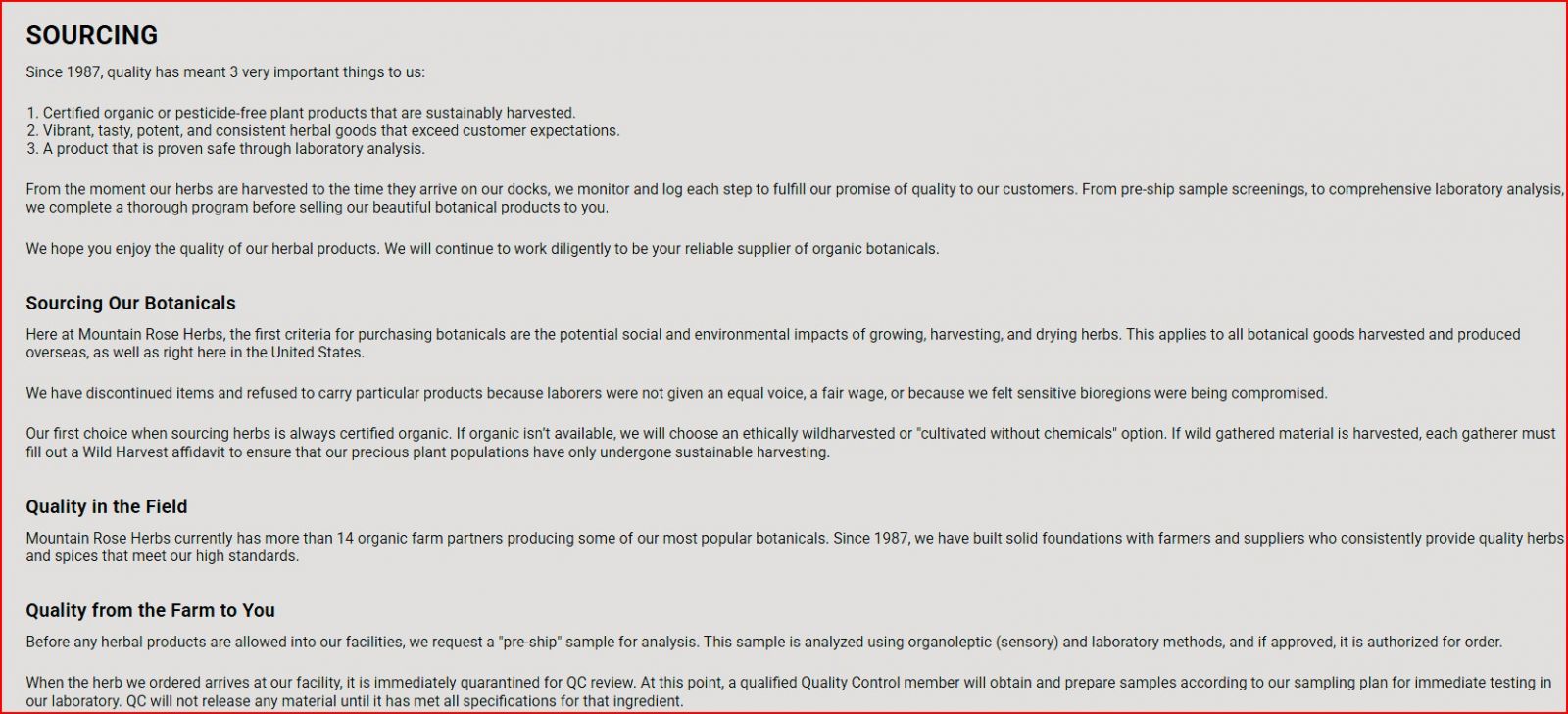 SOURCING

Since 1987, quality has meant 3 very important things to us:

1. Certified organic or pesticide-free plant products that are sustainably harvested.
2. Vibrant, tasty, potent, and consistent herbal goods that exceed customer expectations.
3. A product that is proven safe through laboratory analysis.

From the moment our herbs are harvested to the time they arrive on our docks, we monitor and log each step to fulfill our promise of quality to our customers. From pre-ship sample screenings, to comprehensive laboratory analysis, we complete a thorough program before selling our beautiful botanical products to you.

We hope you enjoy the quality of our herbal products. We will continue to work diligently to be your reliable supplier of organic botanicals.

Sourcing Our Botanicals

Here at Mountain Rose Herbs, the first criteria for purchasing botanicals are the potential social and environmental impacts of growing, harvesting, and drying herbs. This applies to all botanical goods harvested and produced overseas, as well as right here in the United States.

We have discontinued items and refused to carry particular products because laborers were not given an equal voice, a fair wage, or because we felt sensitive bioregions were being compromised.

Our first choice when sourcing herbs is always certified organic. If organic isn't available, we will choose an ethically wildharvested or "cultivated without chemicals" option. If wild gathered material is harvested, each gatherer must fill out a Wild Harvest affidavit to ensure that our precious plant populations have only undergone sustainable harvesting.

Quality in the Field

Mountain Rose Herbs currently has more than 14 organic farm partners producing some of our most popular botanicals. Since 1987, we have built solid foundations with farmers and suppliers who consistently provide quality herbs and spices that meet our high standards.

Quality from the Farm to You

Before any herbal products are allowed into our facilities, we request a "pre-ship" sample for analysis. This sample is analyzed using organoleptic (sensory) and laboratory methods, and if approved, it is authorized for order.

When the herb we ordered arrives at our facility, it is immediately quarantined for QC review. At this point, a qualified Quality Control member will obtain and prepare samples according to our sampling plan for immediate testing in our laboratory. QC will not release any material until it has met all specifications for that ingredient.